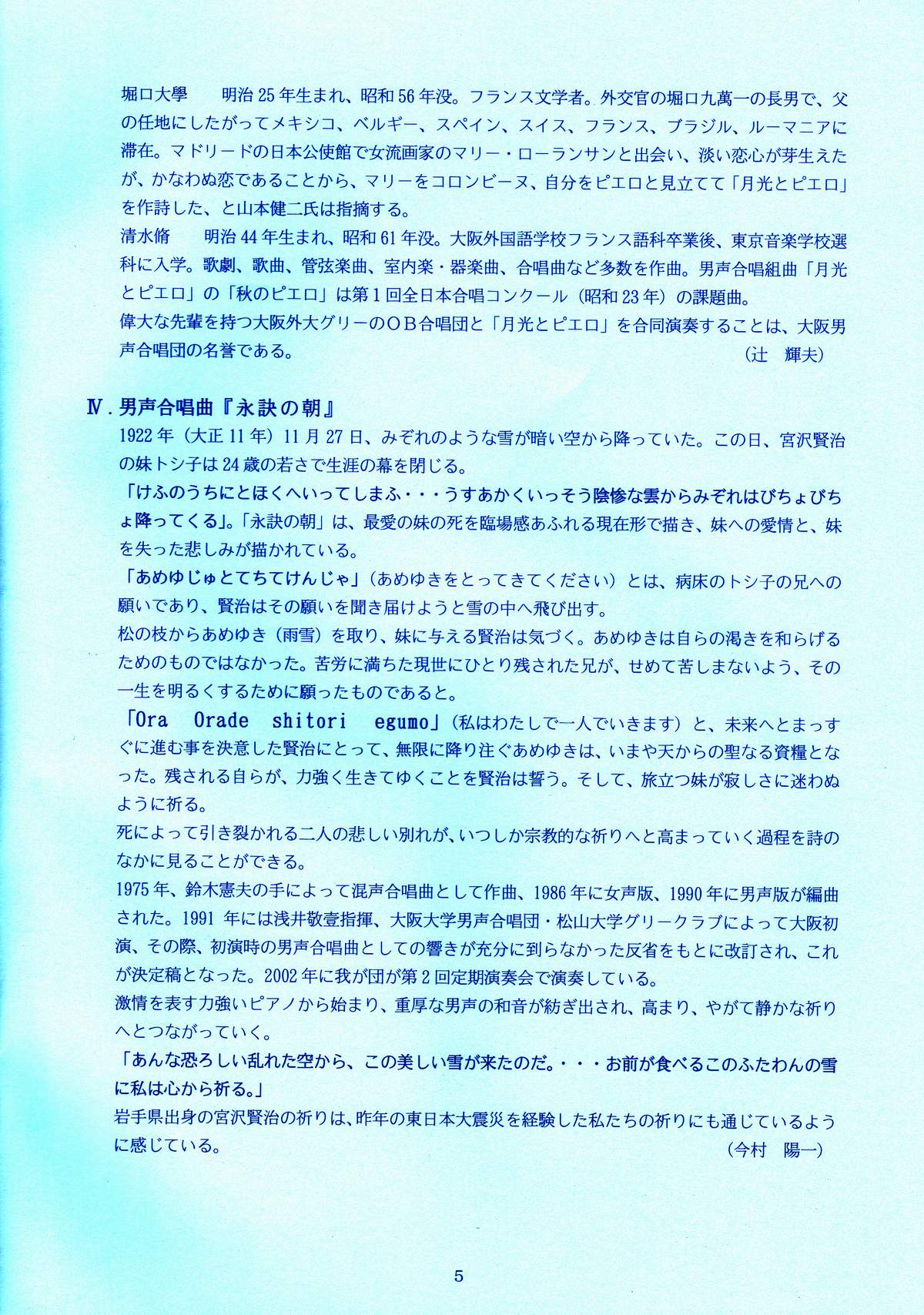 堀口大學　　明治25年生まれ、昭和56年没。フランス文学者。外交官の堀口九萬一の長男で、父の任地にしたがってメキシコ、ベルギー、スペイン、スイス、フランス、ブラジル、ルーマニアに滞在。マドリードの日本公使館で女流画家のマリー・ローランサンと出会い、淡い恋心が芽生えたが、かなわぬ恋であることから、マリーをコロンビーヌ、自分をピエロと見立てて「月光とピエロ」を作詩した、と山本健二氏は指摘する。
清水脩　　明治44年生まれ、昭和61年没。大阪外国語学校フランス語科卒業後、東京音楽学校選科に入学。歌劇、歌曲、管弦楽曲、室内楽・器楽曲、合唱曲など多数を作曲。男声合唱組曲「月光とピエロ」の「秋のピエロ」は第1回全日本合唱コンクール（昭和23年）の課題曲。
偉大な先輩を持つ大阪外大グリーのＯＢ合唱団と「月光とピエロ」を合同演奏することは、大阪男声合唱団の名誉である。
（辻　輝夫）

Ⅳ.男声合唱曲『永訣の朝』
1922年（大正11年）11月27日、みぞれのような雪が暗い空から降っていた。この日、宮沢賢治の妹トシ子は24歳の若さで生涯の幕を閉じる。
「けふのうちにとほくへいってしまふ・・・うすあかくいっそう陰惨な雲からみぞれはびちょびちょ降ってくる」。「永訣の朝」は、最愛の妹の死を臨場感あふれる現在形で描き、妹への愛情と、妹を失った悲しみが描かれている。
「あめゆじゅとてちてけんじゃ」（あめゆきをとってきてください）とは、病床のトシ子の兄への願いであり、賢治はその願いを聞き届けようと雪の中へ飛び出す。
松の枝からあめゆき（雨雪）を取り、妹に与える賢治は気づく。あめゆきは自らの渇きを和らげるためのものではなかった。苦労に満ちた現世にひとり残された兄が、せめて苦しまないよう、その一生を明るくするために願ったものであると。
「Ora Orade shitori egumo」（私はわたしで一人でいきます）と、未来へとまっすぐに進む事を決意した賢治にとって、無限に降り注ぐあめゆきは、いまや天からの聖なる資糧となった。残される自らが、力強く生きてゆくことを賢治は誓う。そして、旅立つ妹が寂しさに迷わぬように祈る。
死によって引き裂かれる二人の悲しい別れが、いつしか宗教的な祈りへと高まっていく過程を詩のなかに見ることができる。
1975年、鈴木憲夫の手によって混声合唱曲として作曲、1986年に女声版、1990年に男声版が編曲された。1991年には浅井敬壹指揮、大阪大学男声合唱団・松山大学グリークラブによって大阪初演、その際、初演時の男声合唱曲としての響きが充分に到らなかった反省をもとに改訂され、これが決定稿となった。2002年に我が団が第2回定期演奏会で演奏している。
激情を表す力強いピアノから始まり、重厚な男声の和音が紡ぎ出され、高まり、やがて静かな祈りへとつながっていく。
「あんな恐ろしい乱れた空から、この美しい雪が来たのだ。・・・お前が食べるこのふたわんの雪に私は心から祈る。」
岩手県出身の宮沢賢治の祈りは、昨年の東日本大震災を経験した私たちの祈りにも通じているように感じている。
（今村　陽一）

5